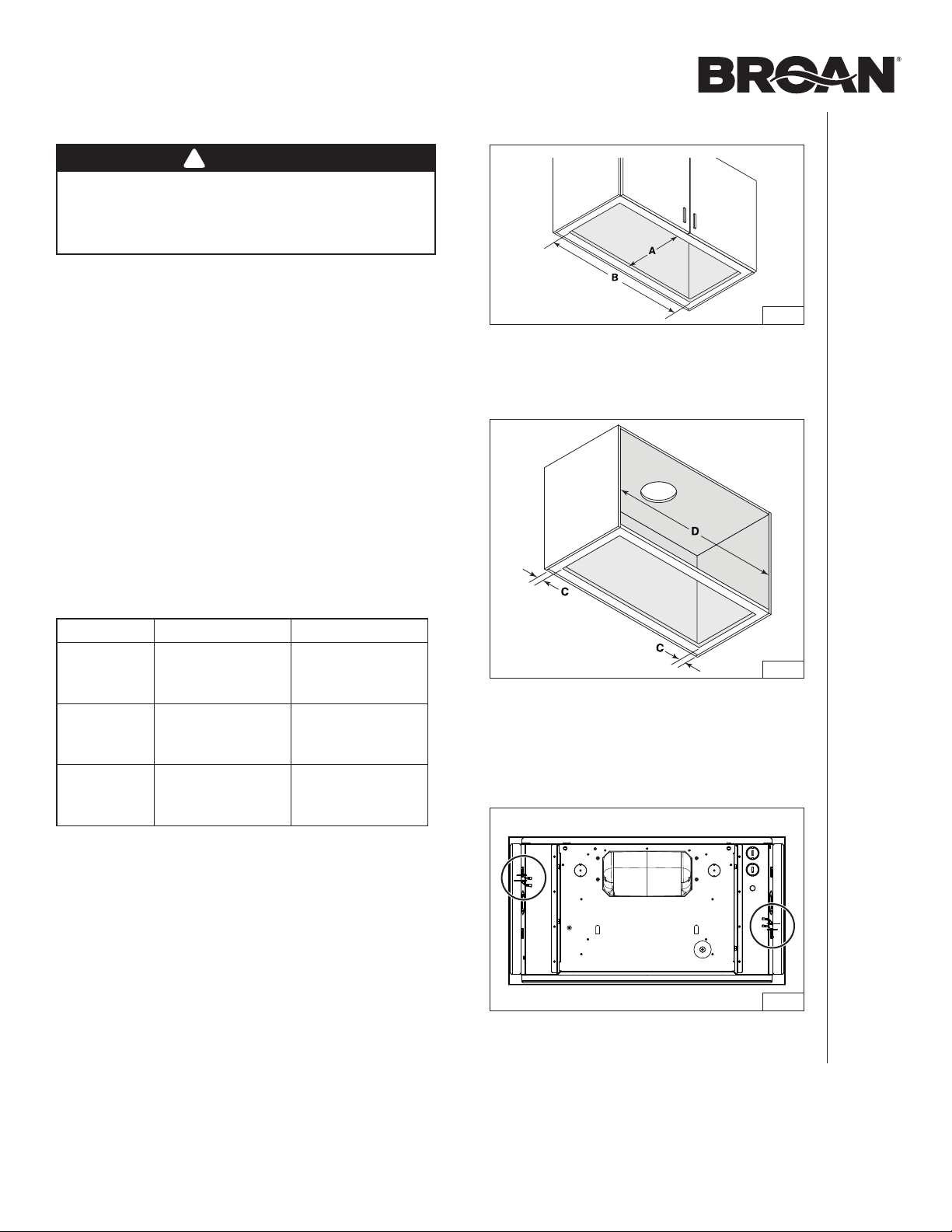 BROAN®

A

B

D

C

C